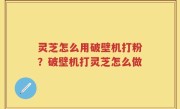 灵芝怎么用破壁机打粉？破壁机打灵芝怎么做